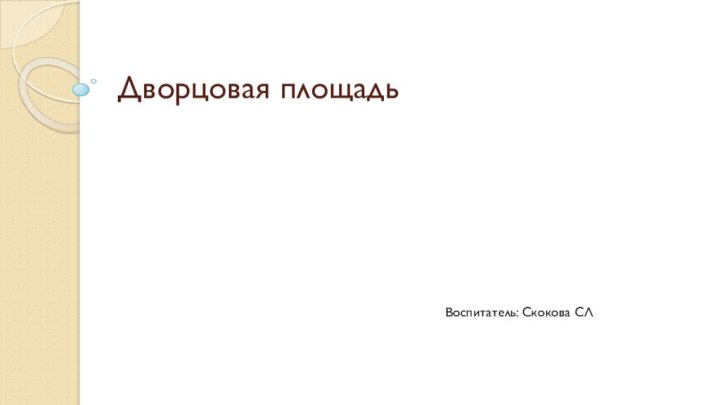 Дворцовая площадь

Воспитатель: Скокова СЛ